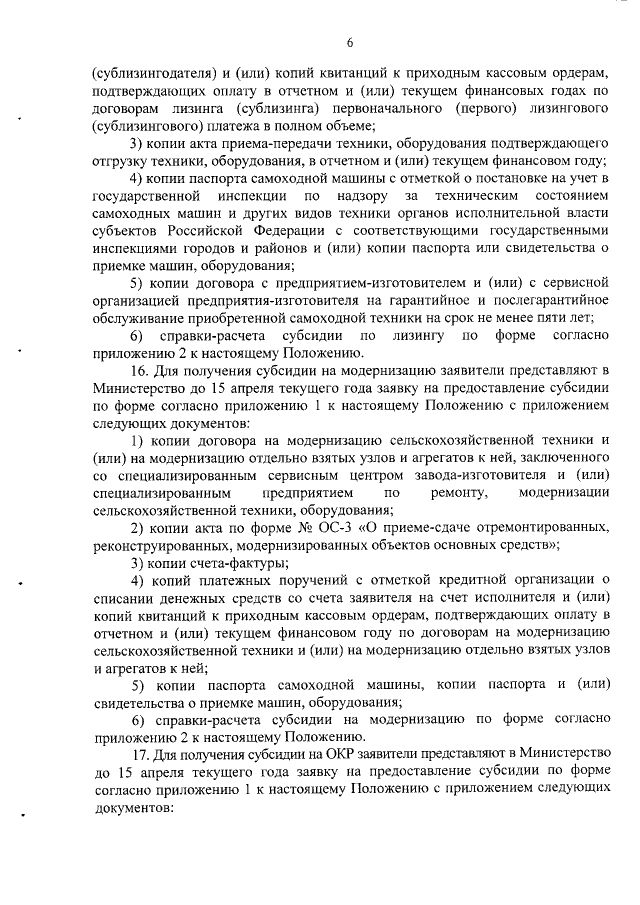 6

(сублизингодателя) и (или) копий квитанций к приходным кассовым ордерам, подтверждающих оплату в отчетном и (или) текущем финансовых годах по договорам лизинга (сублизинга) первоначального (первого) лизингового (сублизингового) платежа в полном объеме;

3) копии акта приема-передачи техники, оборудования подтверждающего отгрузку техники, оборудования, в отчетном и (или) текущем финансовом году;

4) копии паспорта самоходной машины с отметкой о постановке на учет в государственной инспекции по надзору за техническим состоянием самоходных машин и других видов техники органов исполнительной власти субъектов Российской Федерации с соответствующими государственными инспекциями городов и районов и (или) копии паспорта или свидетельства о приемке машин, оборудования;

5) копии договора с предприятием-изготовителем и (или) с сервисной организацией предприятия-изготовителя на гарантийное и послегарантийное обслуживание приобретенной самоходной техники на срок не менее пяти лет;

6) справки-расчета субсидии по лизингу по форме согласно приложению 2 к настоящему Положению.

16. Для получения субсидии на модернизацию заявители представляют в Министерство до 15 апреля текущего года заявку на предоставление субсидии по форме согласно приложению 1 к настоящему Положению с приложением следующих документов:

1) копии договора на модернизацию сельскохозяйственной техники и (или) на модернизацию отдельно взятых узлов и агрегатов к ней, заключенного со специализированным сервисным центром завода-изготовителя и (или) специализированным предприятием по ремонту, модернизации сельскохозяйственной техники, оборудования;

2) копии акта по форме № ОС-3 «О приеме-сдаче отремонтированных, реконструированных, модернизированных объектов основных средств»;

3) копии счета-фактуры;

4) копий платежных поручений с отметкой кредитной организации о списании денежных средств со счета заявителя на счет исполнителя и (или) копий квитанций к приходным кассовым ордерам, подтверждающих оплату в отчетном и (или) текущем финансовом году по договорам на модернизацию сельскохозяйственной техники и (или) на модернизацию отдельно взятых узлов и агрегатов к ней;

5) копии паспорта самоходной машины, копии паспорта и (или) свидетельства о приемке машин, оборудования;

6) справки-расчета субсидии на модернизацию по форме согласно приложению 2 к настоящему Положению.

17. Для получения субсидии на ОКР заявители представляют в Министерство до 15 апреля текущего года заявку на предоставление субсидии по форме согласно приложению 1 к настоящему Положению с приложением следующих документов: